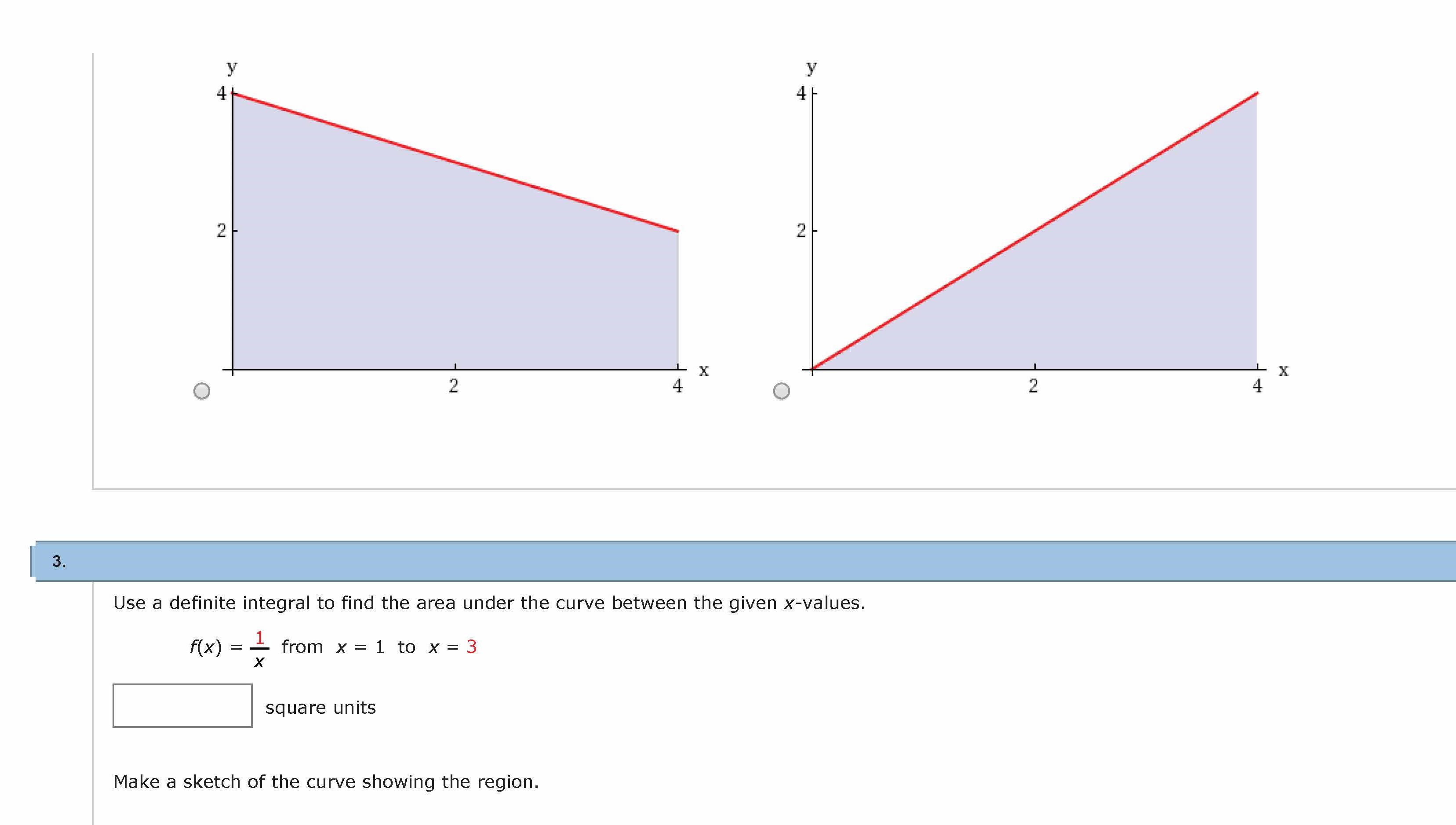 y
4
2
2
4
x

y
4
2
2
4
x

3.

Use a definite integral to find the area under the curve between the given $x$-values.

$f(x) = \frac{1}{x}$ from $x = 1$ to $x = 3$

square units

Make a sketch of the curve showing the region.